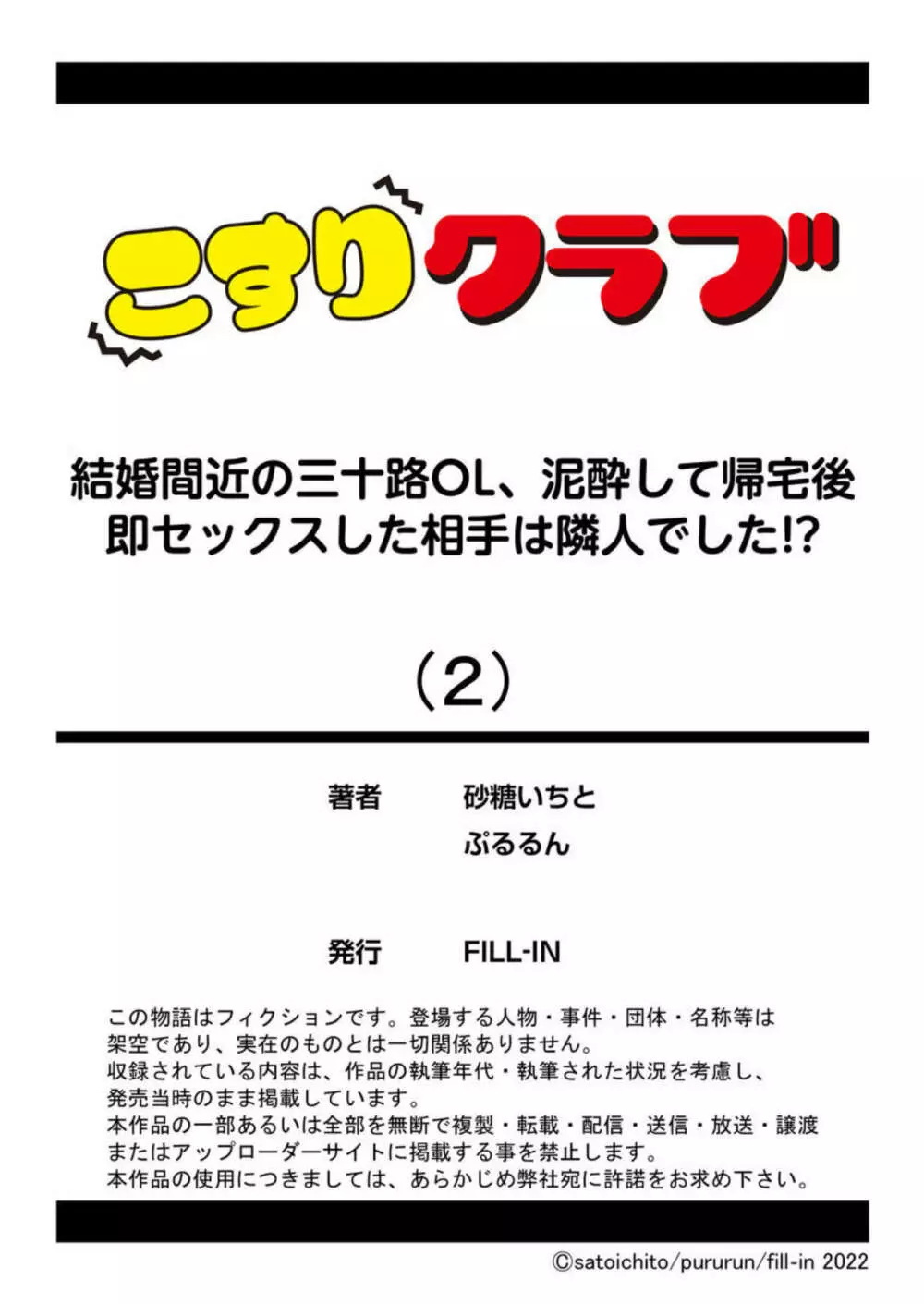 こすりクラブ

結婚間近の三十路OL、泥酔して帰宅後即セックスした相手は隣人でした!?

(2)

著者　砂糖いちと
ぷるるん

発行　FILL-IN

この物語はフィクションです。登場する人物・事件・団体・名称等は架空であり、実在のものとは一切関係ありません。
収録されている内容は、作品の執筆年代・執筆された状況を考慮し、発売当時のまま掲載しています。
本作品の一部あるいは全部を無断で複製・転載・配信・送信・放送・譲渡またはアップローダーサイトに掲載する事を禁止します。
本作品の使用につきましては、あらかじめ弊社宛に許諾をお求め下さい。

©satoichito/pururun/fill-in 2022